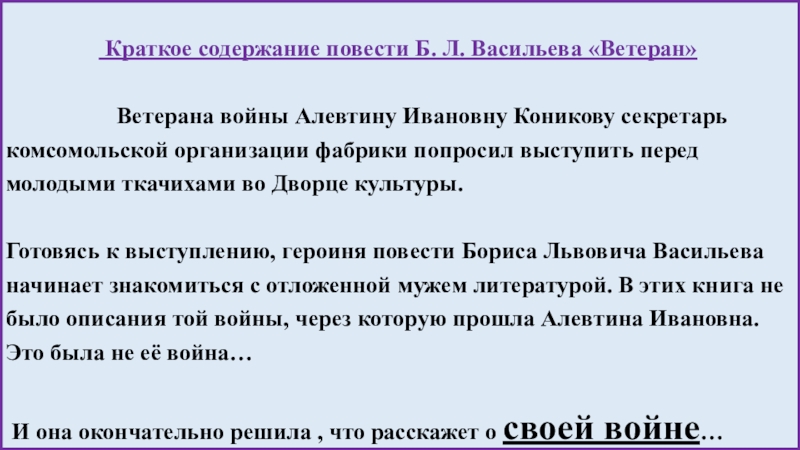 Краткое содержание повести Б. Л. Васильева «Ветеран»

Ветерана войны Алевтину Ивановну Коникову секретарь комсомольской организации фабрики попросил выступить перед молодыми ткачихами во Дворце культуры.

Готовясь к выступлению, героиня повести Бориса Львовича Васильева начинает знакомиться с отложенной мужем литературой. В этих книга не было описания той войны, через которую прошла Алевтина Ивановна. Это была не её война…

И она окончательно решила , что расскажет о своей войне…